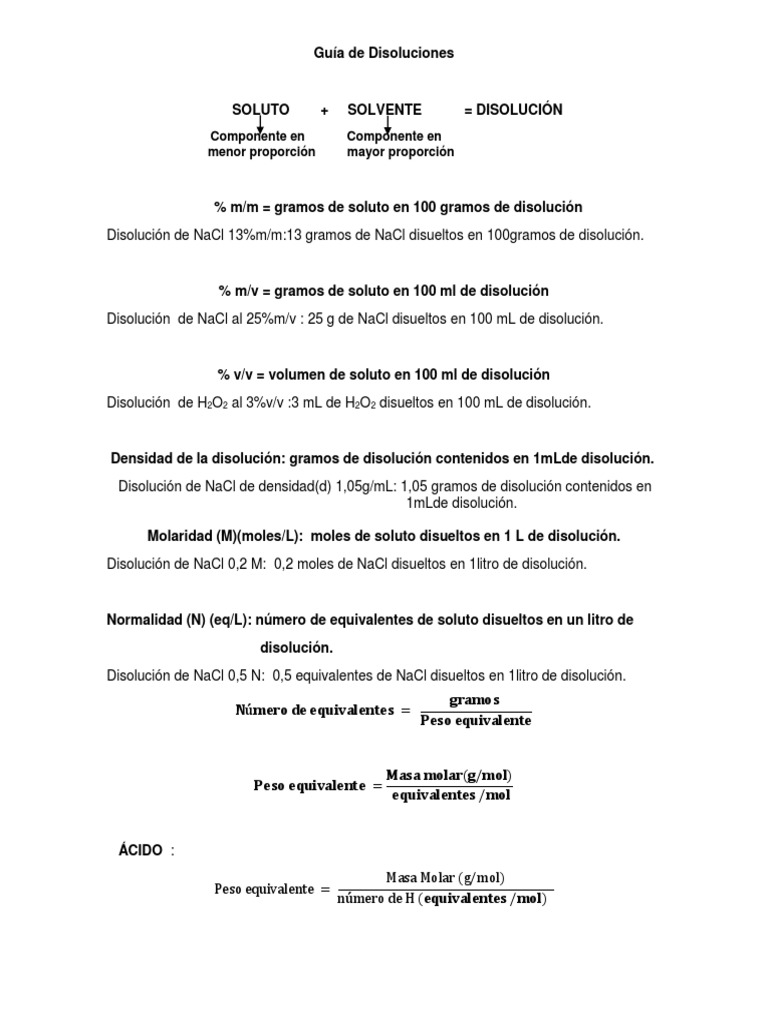 Guía de Disoluciones

SOLUTO + SOLVENTE = DISOLUCIÓN

Componente en menor proporción

Componente en mayor proporción

% m/m = gramos de soluto en 100 gramos de disolución

Disolución de NaCl 13%m/m:13 gramos de NaCl disueltos en 100gramos de disolución.

% m/v = gramos de soluto en 100 ml de disolución

Disolución de NaCl al 25%m/v : 25 g de NaCl disueltos en 100 mL de disolución.

% v/v = volumen de soluto en 100 ml de disolución

Disolución de $H_2O_2$ al 3%v/v :3 mL de $H_2O_2$ disueltos en 100 mL de disolución.

Densidad de la disolución: gramos de disolución contenidos en 1mLde disolución.

Disolución de NaCl de densidad(d) 1,05g/mL: 1,05 gramos de disolución contenidos en 1mLde disolución.

Molaridad (M)(moles/L): moles de soluto disueltos en 1 L de disolución.

Disolución de NaCl 0,2 M: 0,2 moles de NaCl disueltos en 1litro de disolución.

Normalidad (N) (eq/L): número de equivalentes de soluto disueltos en un litro de disolución.

Disolución de NaCl 0,5 N: 0,5 equivalentes de NaCl disueltos en 1litro de disolución.

$\text{Número de equivalentes} = \frac{\text{gramos}}{\text{Peso equivalente}}$

$\text{Peso equivalente} = \frac{\text{Masa molar(g/mol)}}{\text{equivalentes /mol}}$

ÁCIDO :

$\text{Peso equivalente} = \frac{\text{Masa Molar (g/mol)}}{\text{número de H (equivalentes /mol)}}$